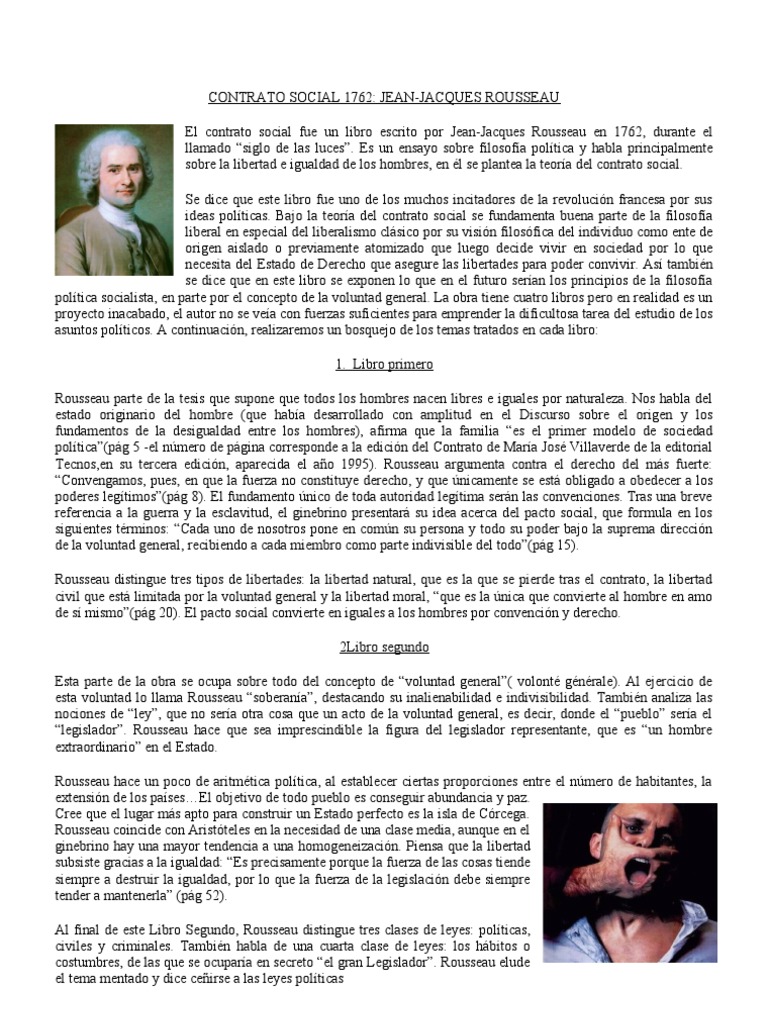 CONTRATO SOCIAL 1762: JEAN-JACQUES ROUSSEAU

El contrato social fue un libro escrito por Jean-Jacques Rousseau en 1762, durante el llamado "siglo de las luces". Es un ensayo sobre filosofía política y habla principalmente sobre la libertad e igualdad de los hombres, en él se plantea la teoría del contrato social.

Se dice que este libro fue uno de los muchos incitadores de la revolución francesa por sus ideas políticas. Bajo la teoría del contrato social se fundamenta buena parte de la filosofía liberal en especial del liberalismo clásico por su visión filosófica del individuo como ente de origen aislado o previamente atomizado que luego decide vivir en sociedad por lo que necesita del Estado de Derecho que asegure las libertades para poder convivir. Así también se dice que en este libro se exponen lo que en el futuro serían los principios de la filosofía política socialista, en parte por el concepto de la voluntad general. La obra tiene cuatro libros pero en realidad es un proyecto inacabado, el autor no se veía con fuerzas suficientes para emprender la dificultosa tarea del estudio de los asuntos políticos. A continuación, realizaremos un bosquejo de los temas tratados en cada libro:

1. Libro primero

Rousseau parte de la tesis que supone que todos los hombres nacen libres e iguales por naturaleza. Nos habla del estado originario del hombre (que había desarrollado con amplitud en el Discurso sobre el origen y los fundamentos de la desigualdad entre los hombres), afirma que la familia "es el primer modelo de sociedad política"(pág 5 -el número de página corresponde a la edición del Contrato de María José Villaverde de la editorial Tecnos,en su tercera edición, aparecida el año 1995). Rousseau argumenta contra el derecho del más fuerte: "Convengamos, pues, en que la fuerza no constituye derecho, y que únicamente se está obligado a obedecer a los poderes legítimos"(pág 8). El fundamento único de toda autoridad legítima serán las convenciones. Tras una breve referencia a la guerra y la esclavitud, el ginebrino presentará su idea acerca del pacto social, que formula en los siguientes términos: "Cada uno de nosotros pone en común su persona y todo su poder bajo la suprema dirección de la voluntad general, recibiendo a cada miembro como parte indivisible del todo"(pág 15).

Rousseau distingue tres tipos de libertades: la libertad natural, que es la que se pierde tras el contrato, la libertad civil que está limitada por la voluntad general y la libertad moral, "que es la única que convierte al hombre en amo de sí mismo"(pág 20). El pacto social convierte en iguales a los hombres por convención y derecho.

2Libro segundo

Esta parte de la obra se ocupa sobre todo del concepto de "voluntad general"( volonté générale). Al ejercicio de esta voluntad lo llama Rousseau "soberanía", destacando su inalienabilidad e indivisibilidad. También analiza las nociones de "ley", que no sería otra cosa que un acto de la voluntad general, es decir, donde el "pueblo" sería el "legislador". Rousseau hace que sea imprescindible la figura del legislador representante, que es "un hombre extraordinario" en el Estado.

Rousseau hace un poco de aritmética política, al establecer ciertas proporciones entre el número de habitantes, la extensión de los países…El objetivo de todo pueblo es conseguir abundancia y paz. Cree que el lugar más apto para construir un Estado perfecto es la isla de Córcega. Rousseau coincide con Aristóteles en la necesidad de una clase media, aunque en el ginebrino hay una mayor tendencia a una homogeneización. Piensa que la libertad subsiste gracias a la igualdad: "Es precisamente porque la fuerza de las cosas tiende siempre a destruir la igualdad, por lo que la fuerza de la legislación debe siempre tender a mantenerla" (pág 52).

Al final de este Libro Segundo, Rousseau distingue tres clases de leyes: políticas, civiles y criminales. También habla de una cuarta clase de leyes: los hábitos o costumbres, de las que se ocuparía en secreto "el gran Legislador". Rousseau elude el tema mentado y dice ceñirse a las leyes políticas